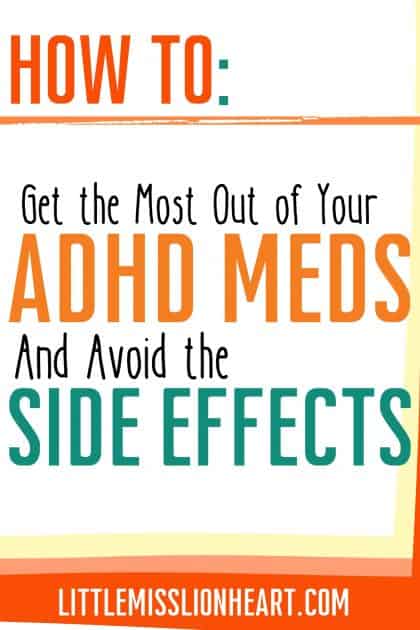 HOW TO:

Get the Most Out of Your
ADHD MEDS
And Avoid the
SIDE EFFECTS

LITTLEMISSLIONHEART.COM